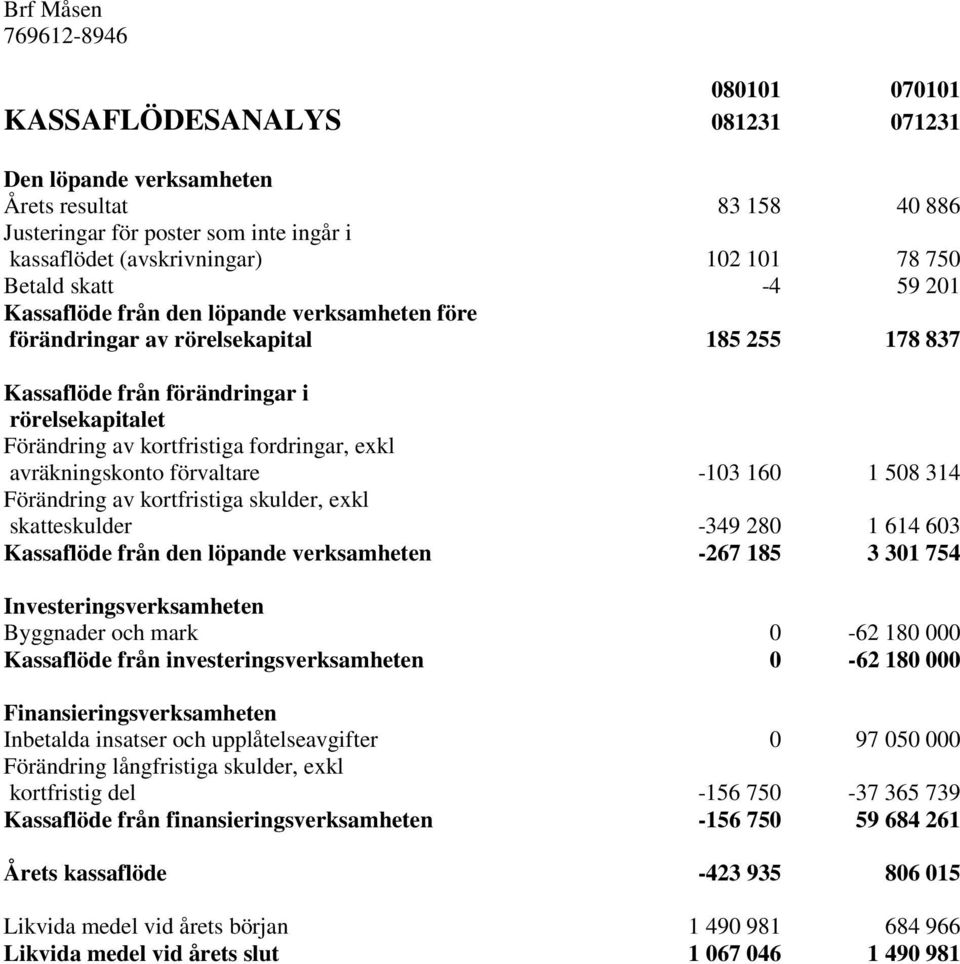 Brf Måsen
769612-8946

| KASSAFLÖDESANALYS | 080101 081231 | 070101 071231 |
|---|---|---|
| **Den löpande verksamheten** | | |
| Årets resultat | 83 158 | 40 886 |
| Justeringar för poster som inte ingår i kassaflödet (avskrivningar) | 102 101 | 78 750 |
| Betald skatt | -4 | 59 201 |
| **Kassaflöde från den löpande verksamheten före förändringar av rörelsekapital** | **185 255** | **178 837** |
| **Kassaflöde från förändringar i rörelsekapitalet** | | |
| Förändring av kortfristiga fordringar, exkl avräkningskonto förvaltare | -103 160 | 1 508 314 |
| Förändring av kortfristiga skulder, exkl skatteskulder | -349 280 | 1 614 603 |
| **Kassaflöde från den löpande verksamheten** | **-267 185** | **3 301 754** |
| **Investeringsverksamheten** | | |
| Byggnader och mark | 0 | -62 180 000 |
| **Kassaflöde från investeringsverksamheten** | **0** | **-62 180 000** |
| **Finansieringsverksamheten** | | |
| Inbetalda insatser och upplåtelseavgifter | 0 | 97 050 000 |
| Förändring långfristiga skulder, exkl kortfristig del | -156 750 | -37 365 739 |
| **Kassaflöde från finansieringsverksamheten** | **-156 750** | **59 684 261** |
| **Årets kassaflöde** | **-423 935** | **806 015** |
| Likvida medel vid årets början | 1 490 981 | 684 966 |
| **Likvida medel vid årets slut** | **1 067 046** | **1 490 981** |